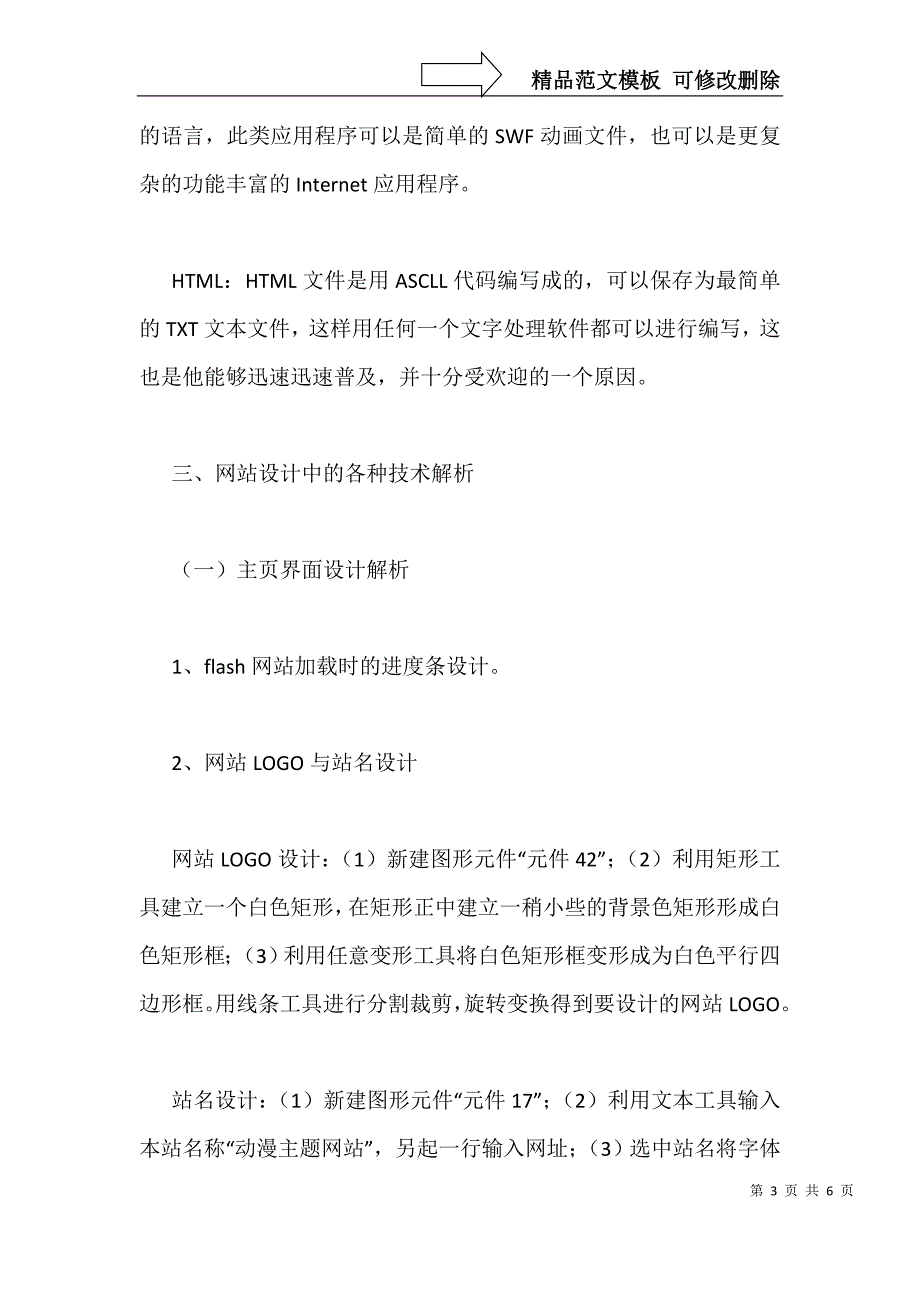 精品范文模板 可修改删除

的语言，此类应用程序可以是简单的 SWF 动画文件，也可以是更复杂的功能丰富的 Internet 应用程序。

HTML：HTML 文件是用 ASCLL 代码编写成的，可以保存为最简单的 TXT 文本文件，这样用任何一个文字处理软件都可以进行编写，这也是他能够迅速迅速普及，并十分受欢迎的一个原因。

三、网站设计中的各种技术解析

（一）主页界面设计解析

1、flash 网站加载时的进度条设计。

2、网站 LOGO 与站名设计

网站 LOGO 设计：（1）新建图形元件“元件 42”；（2）利用矩形工具建立一个白色矩形，在矩形正中建立一稍小些的背景色矩形形成白色矩形框；（3）利用任意变形工具将白色矩形框变形成为白色平行四边形框。用线条工具进行分割裁剪，旋转变换得到要设计的网站 LOGO。

站名设计：（1）新建图形元件“元件 17”；（2）利用文本工具输入本站名称“动漫主题网站”，另起一行输入网址；（3）选中站名将字体

第 3 页 共 6 页